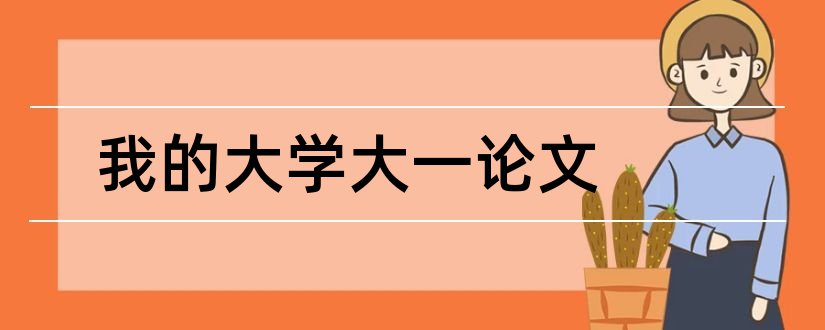 我的大学大一论文